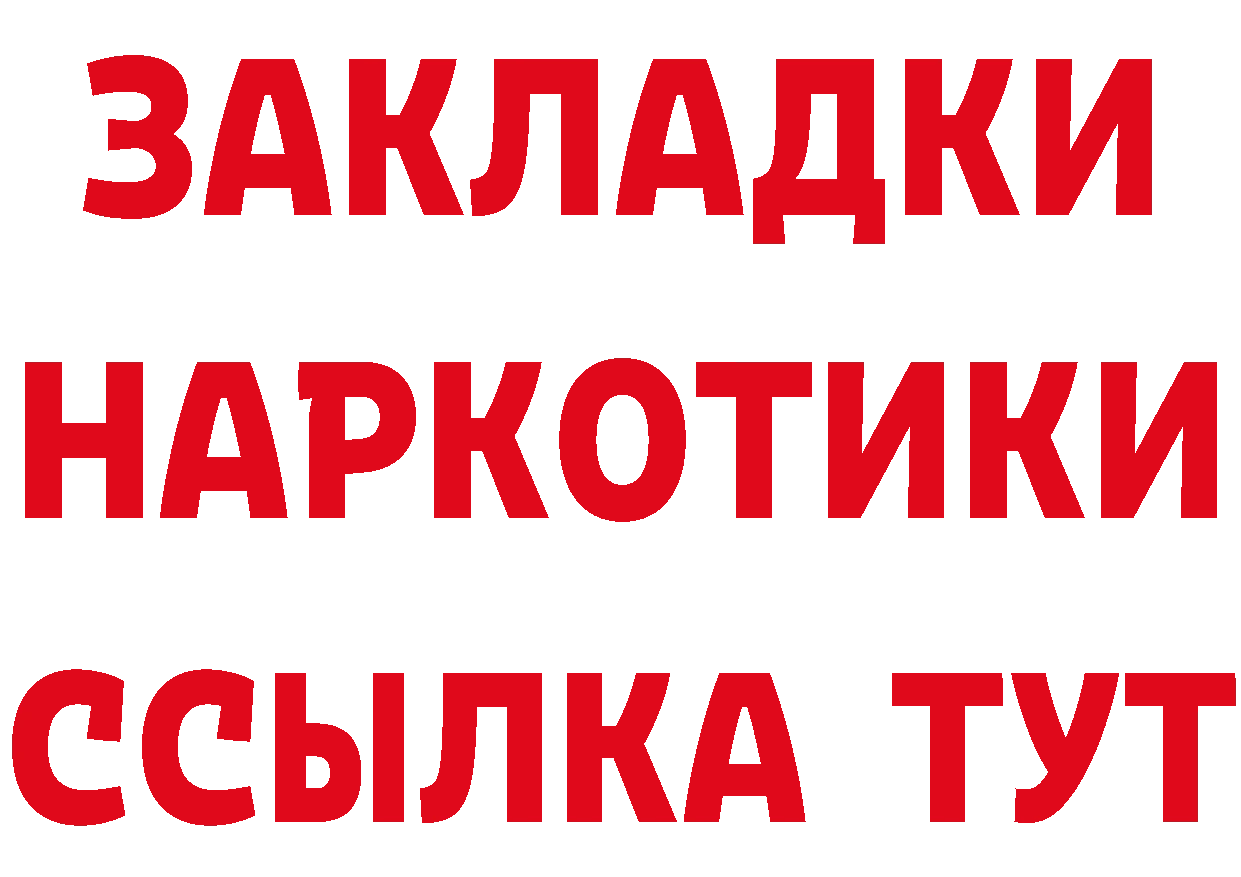 ЗАКЛАДКИ НАРКОТИКИ ССЫЛКА ТУТ